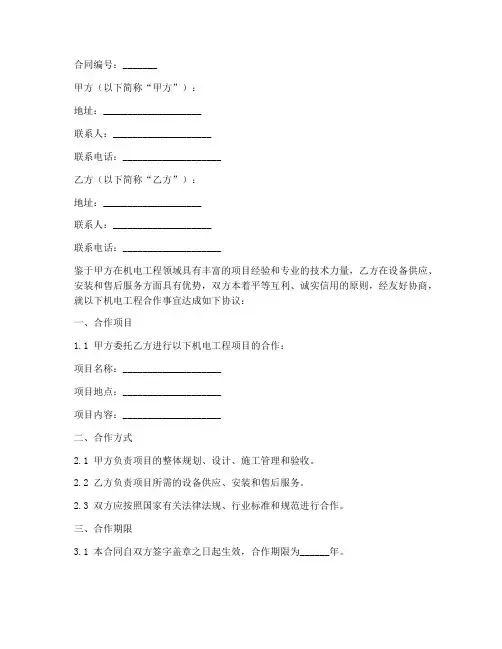 合同编号：_______

甲方（以下简称“甲方”）：

地址：____________________

联系人：____________________

联系电话：____________________

乙方（以下简称“乙方”）：

地址：____________________

联系人：____________________

联系电话：____________________

鉴于甲方在机电工程领域具有丰富的项目经验和专业的技术力量，乙方在设备供应、安装和售后服务方面具有优势，双方本着平等互利、诚实信用的原则，经友好协商，就以下机电工程合作事宜达成如下协议：

一、合作项目

1.1 甲方委托乙方进行以下机电工程项目的合作：

项目名称：____________________

项目地点：____________________

项目内容：____________________

二、合作方式

2.1 甲方负责项目的整体规划、设计、施工管理和验收。

2.2 乙方负责项目所需的设备供应、安装和售后服务。

2.3 双方应按照国家有关法律法规、行业标准和规范进行合作。

三、合作期限

3.1 本合同自双方签字盖章之日起生效，合作期限为______年。